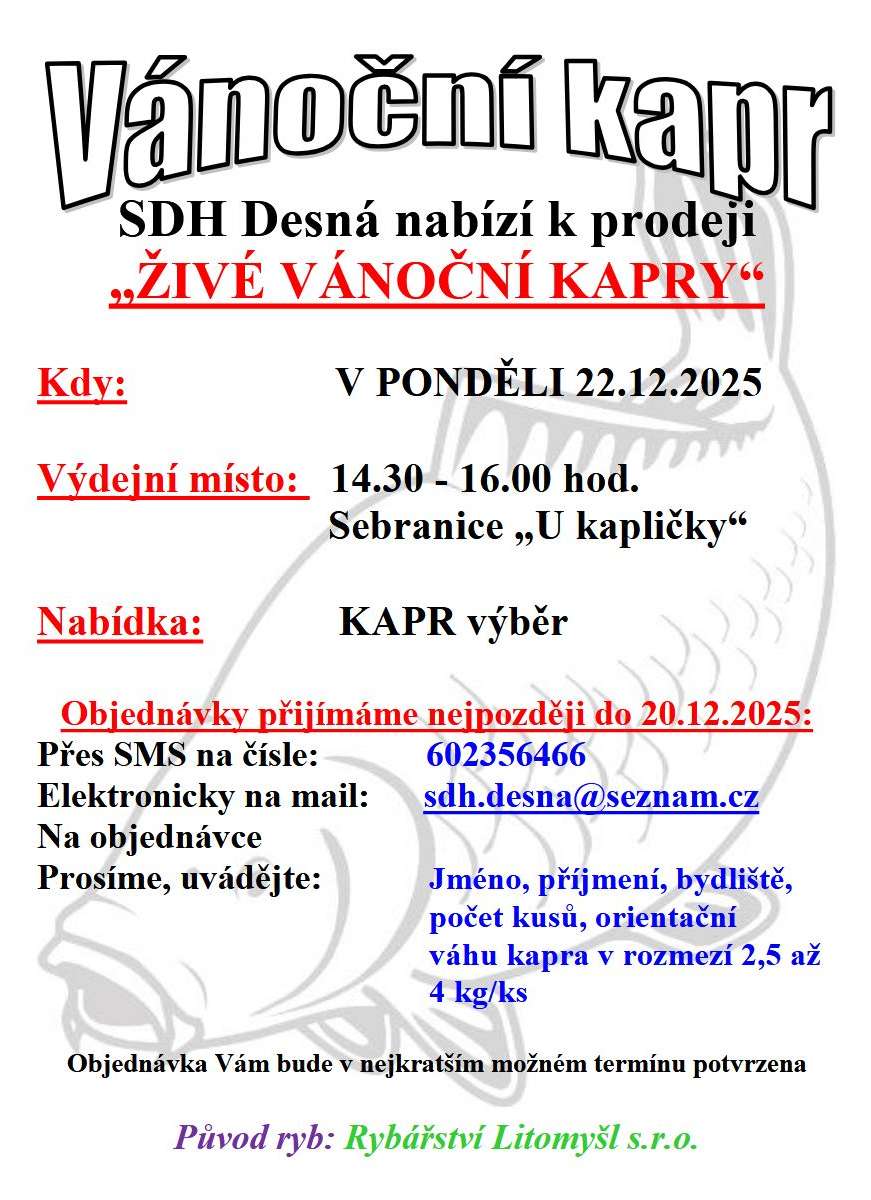 Vánoční kapr

SDH Desná nabízí k prodeji
„ŽIVÉ VÁNOČNÍ KAPRY“

Kdy: V PONDĚLI 22.12.2025

Výdejní místo: 14.30 - 16.00 hod.
Sebranice „U kapličky“

Nabídka: KAPR výběr

Objednávky přijímáme nejpozději do 20.12.2025:
Přes SMS na čísle: 602356466
Elektronicky na mail: sdh.desna@seznam.cz
Na objednávce
Prosíme, uvádějte: Jméno, příjmení, bydliště, počet kusů, orientační váhu kapra v rozmezí 2,5 až 4 kg/ks

Objednávka Vám bude v nejkratším možném termínu potvrzena

Původ ryb: Rybářství Litomyšl s.r.o.